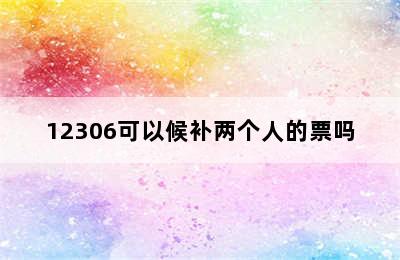 12306可以候补两个人的票吗